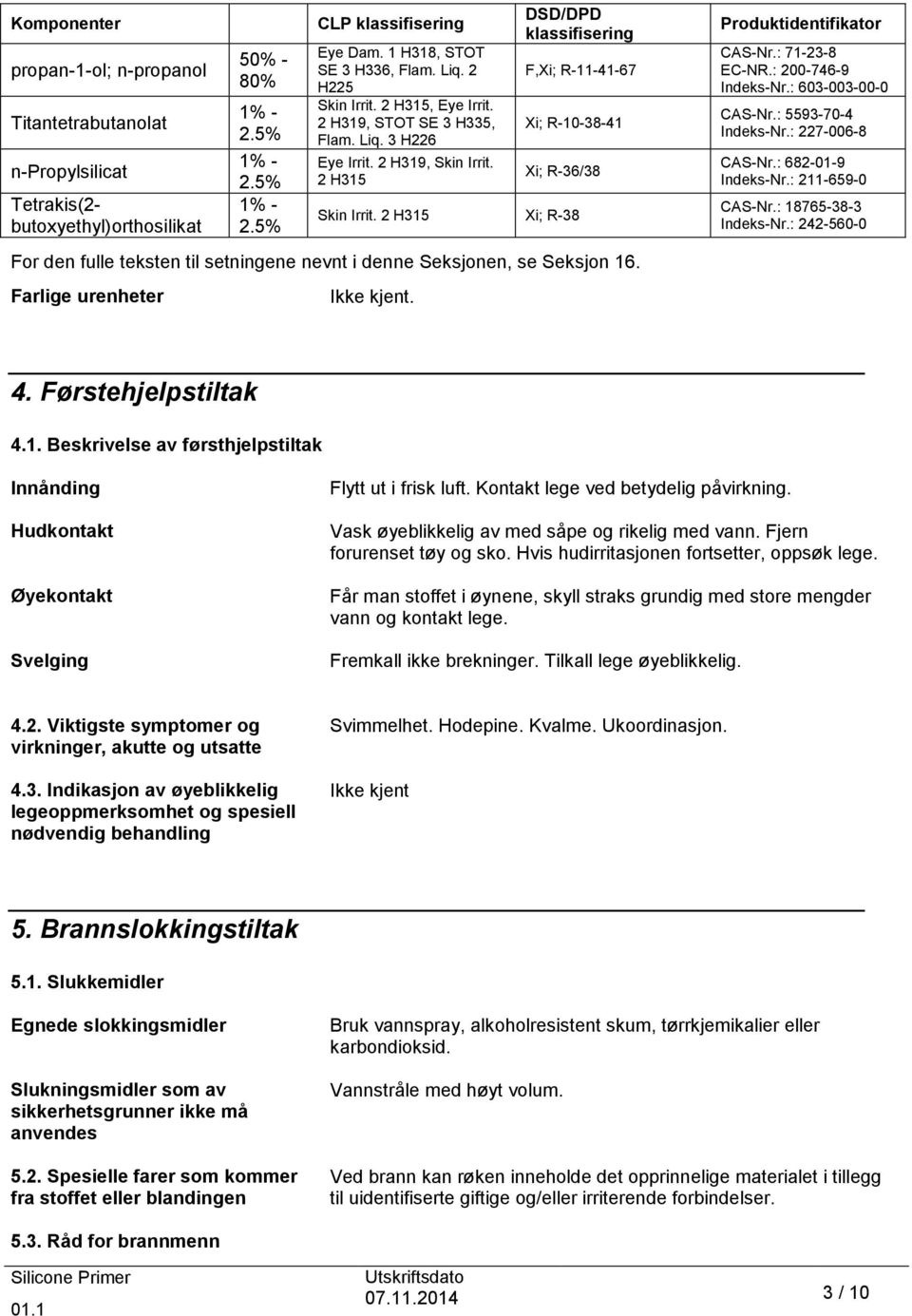 | Komponenter | | CLP klassifisering | DSD/DPD klassifisering | Produktidentifikator |
|---|---|---|---|---|
| propan-1-ol; n-propanol | 50% - 80% | Eye Dam. 1 H318, STOT SE 3 H336, Flam. Liq. 2 H225 | F,Xi; R-11-41-67 | CAS-Nr.: 71-23-8 EC-NR.: 200-746-9 Indeks-Nr.: 603-003-00-0 |
| Titantetrabutanolat | 1% - 2.5% | Skin Irrit. 2 H315, Eye Irrit. 2 H319, STOT SE 3 H335, Flam. Liq. 3 H226 | Xi; R-10-38-41 | CAS-Nr.: 5593-70-4 Indeks-Nr.: 227-006-8 |
| n-Propylsilicat | 1% - 2.5% | Eye Irrit. 2 H319, Skin Irrit. 2 H315 | Xi; R-36/38 | CAS-Nr.: 682-01-9 Indeks-Nr.: 211-659-0 |
| Tetrakis(2-butoxyethyl)orthosilikat | 1% - 2.5% | Skin Irrit. 2 H315 | Xi; R-38 | CAS-Nr.: 18765-38-3 Indeks-Nr.: 242-560-0 |

For den fulle teksten til setningene nevnt i denne Seksjonen, se Seksjon 16.

Farlige urenheter Ikke kjent.

4. Førstehjelpstiltak

4.1. Beskrivelse av førsthjelpstiltak

Innånding Flytt ut i frisk luft. Kontakt lege ved betydelig påvirkning.

Hudkontakt Vask øyeblikkelig av med såpe og rikelig med vann. Fjern forurenset tøy og sko. Hvis hudirritasjonen fortsetter, oppsøk lege.

Øyekontakt Får man stoffet i øynene, skyll straks grundig med store mengder vann og kontakt lege.

Svelging Fremkall ikke brekninger. Tilkall lege øyeblikkelig.

4.2. Viktigste symptomer og virkninger, akutte og utsatte Svimmelhet. Hodepine. Kvalme. Ukoordinasjon.

4.3. Indikasjon av øyeblikkelig legeoppmerksomhet og spesiell nødvendig behandling Ikke kjent

5. Brannslokkingstiltak

5.1. Slukkemidler

Egnede slokkingsmidler Bruk vannspray, alkoholresistent skum, tørrkjemikalier eller karbondioksid.

Slukningsmidler som av sikkerhetsgrunner ikke må anvendes Vannstråle med høyt volum.

5.2. Spesielle farer som kommer fra stoffet eller blandingen Ved brann kan røken inneholde det opprinnelige materialet i tillegg til uidentifiserte giftige og/eller irriterende forbindelser.

5.3. Råd for brannmenn

Silicone Primer
01.1
Utskriftsdato
07.11.2014
3 / 10